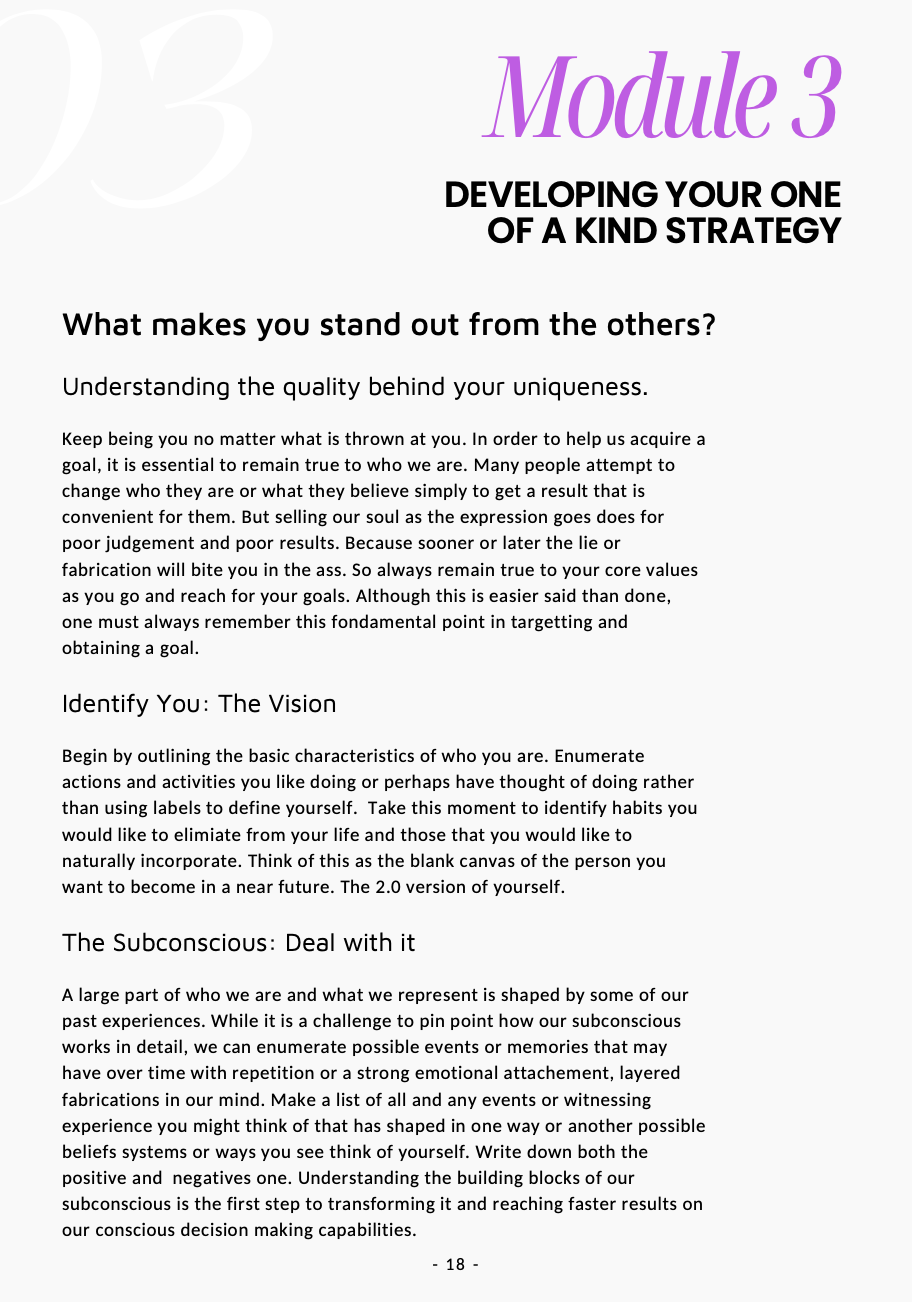 03

Module 3

DEVELOPING YOUR ONE OF A KIND STRATEGY

What makes you stand out from the others?

Understanding the quality behind your uniqueness.

Keep being you no matter what is thrown at you. In order to help us acquire a goal, it is essential to remain true to who we are. Many people attempt to change who they are or what they believe simply to get a result that is convenient for them. But selling our soul as the expression goes does for poor judgement and poor results. Because sooner or later the lie or fabrication will bite you in the ass. So always remain true to your core values as you go and reach for your goals. Although this is easier said than done, one must always remember this fondamental point in targetting and obtaining a goal.

Identify You: The Vision

Begin by outlining the basic characteristics of who you are. Enumerate actions and activities you like doing or perhaps have thought of doing rather than using labels to define yourself. Take this moment to identify habits you would like to elimiate from your life and those that you would like to naturally incorporate. Think of this as the blank canvas of the person you want to become in a near future. The 2.0 version of yourself.

The Subconscious: Deal with it

A large part of who we are and what we represent is shaped by some of our past experiences. While it is a challenge to pin point how our subconscious works in detail, we can enumerate possible events or memories that may have over time with repetition or a strong emotional attachement, layered fabrications in our mind. Make a list of all and any events or witnessing experience you might think of that has shaped in one way or another possible beliefs systems or ways you see think of yourself. Write down both the positive and negatives one. Understanding the building blocks of our subconscious is the first step to transforming it and reaching faster results on our conscious decision making capabilities.

- 18 -